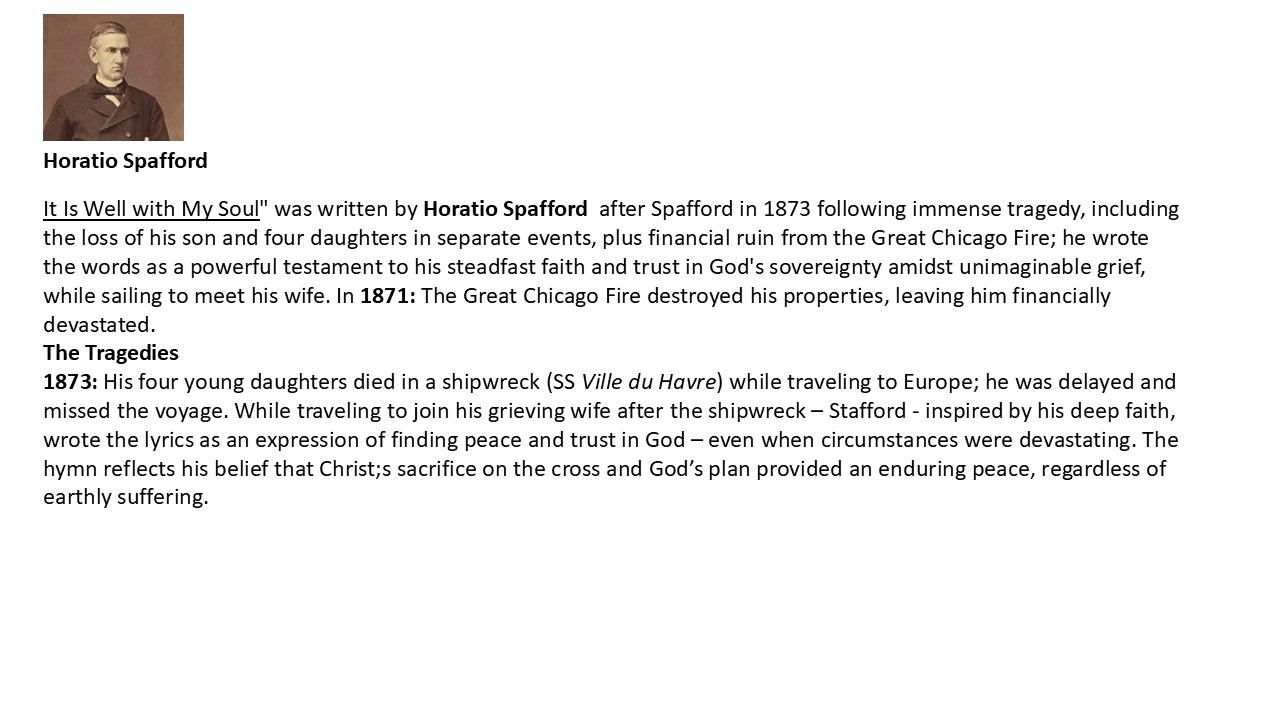 Horatio Spafford

It Is Well with My Soul" was written by Horatio Spafford after Spafford in 1873 following immense tragedy, including the loss of his son and four daughters in separate events, plus financial ruin from the Great Chicago Fire; he wrote the words as a powerful testament to his steadfast faith and trust in God's sovereignty amidst unimaginable grief, while sailing to meet his wife. In 1871: The Great Chicago Fire destroyed his properties, leaving him financially devastated.
The Tragedies
1873: His four young daughters died in a shipwreck (SS Ville du Havre) while traveling to Europe; he was delayed and missed the voyage. While traveling to join his grieving wife after the shipwreck – Stafford - inspired by his deep faith, wrote the lyrics as an expression of finding peace and trust in God – even when circumstances were devastating. The hymn reflects his belief that Christ;s sacrifice on the cross and God's plan provided an enduring peace, regardless of earthly suffering.